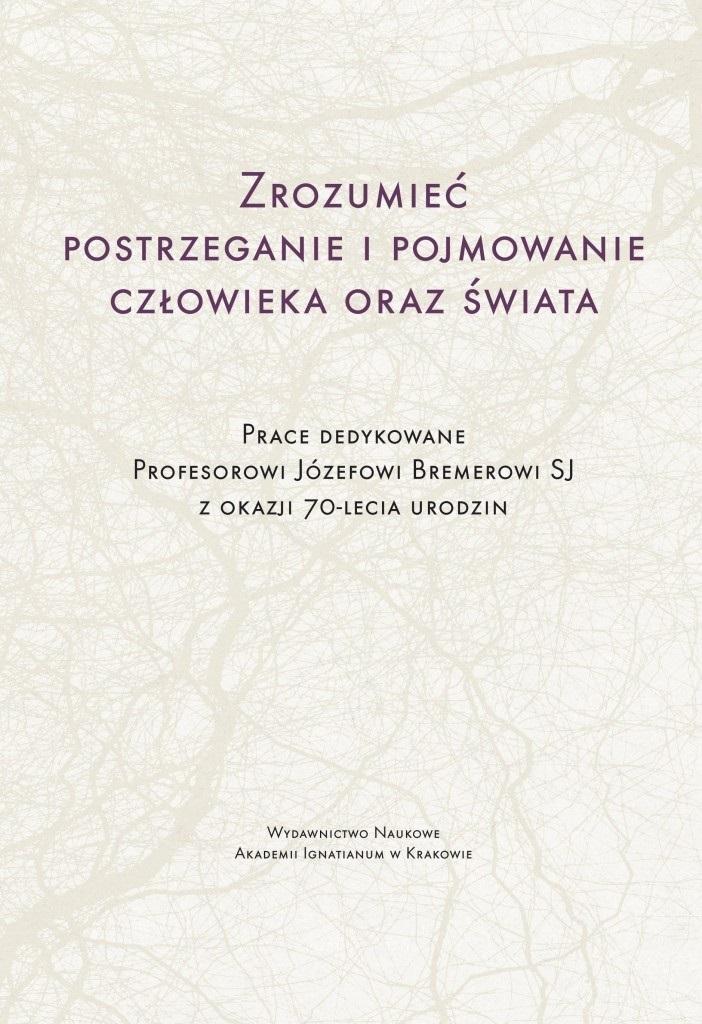 Zrozumieć
postrzeganie i pojmowanie
człowieka oraz świata

Prace dedykowane
Profesorowi Józefowi Bremerowi SJ
z okazji 70-lecia urodzin

Wydawnictwo Naukowe
Akademii Ignatianum w Krakowie